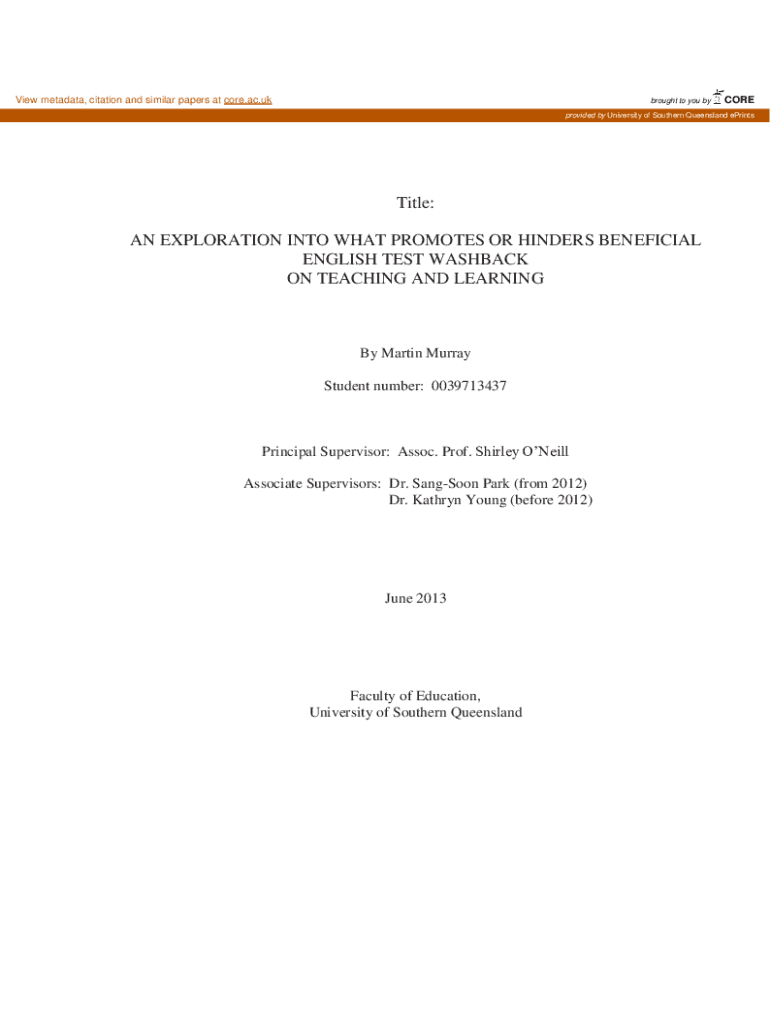 View metadata, citation and similar papers at core.ac.uk

brought to you by CORE

provided by University of Southern Queensland ePrints

Title:

AN EXPLORATION INTO WHAT PROMOTES OR HINDERS BENEFICIAL ENGLISH TEST WASHBACK ON TEACHING AND LEARNING

By Martin Murray

Student number: 0039713437

Principal Supervisor: Assoc. Prof. Shirley O'Neill

Associate Supervisors: Dr. Sang-Soon Park (from 2012)
Dr. Kathryn Young (before 2012)

June 2013

Faculty of Education,
University of Southern Queensland